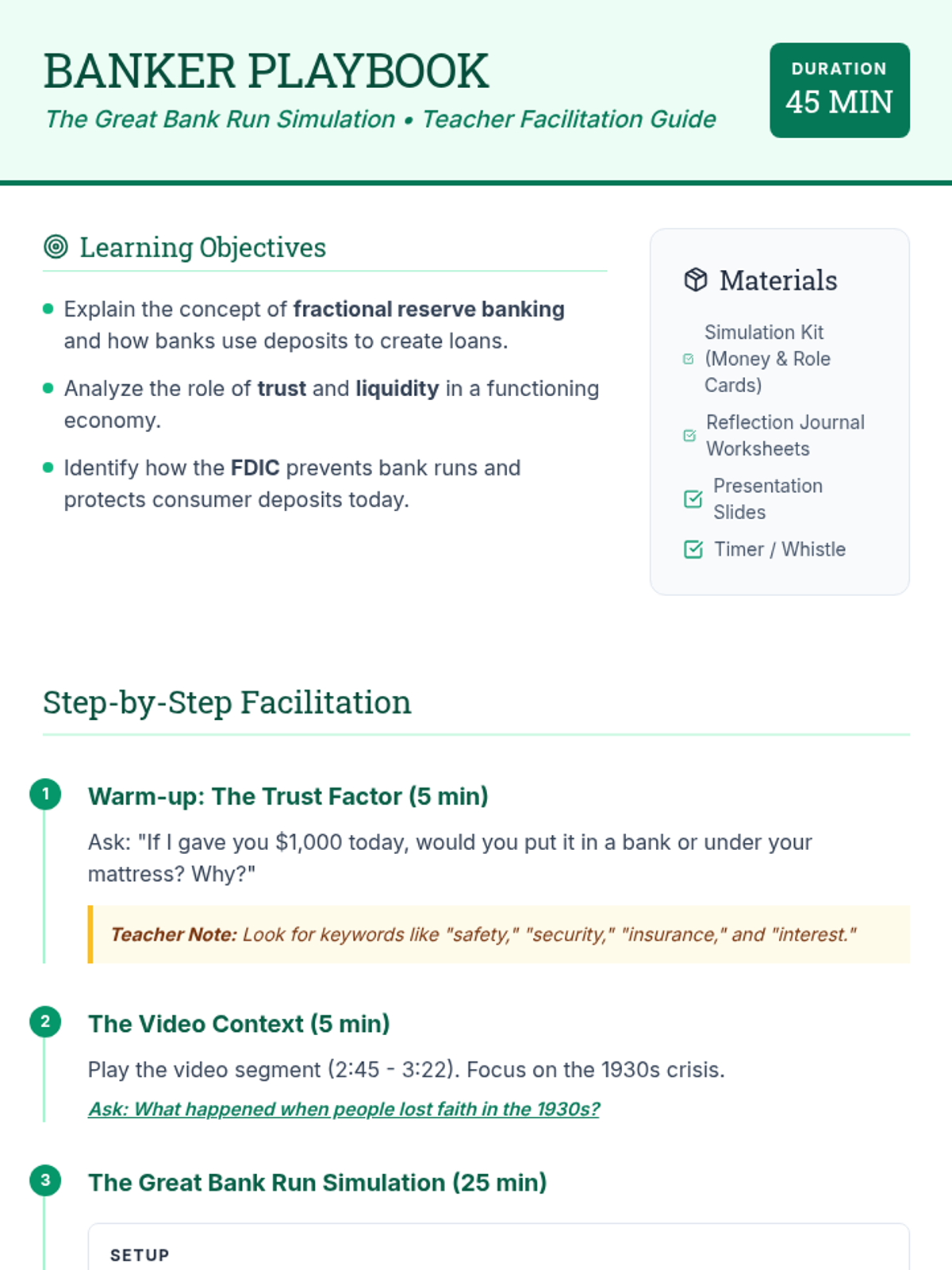 BANKER PLAYBOOK

The Great Bank Run Simulation • Teacher Facilitation Guide

DURATION
45 MIN

Learning Objectives

• Explain the concept of fractional reserve banking and how banks use deposits to create loans.
• Analyze the role of trust and liquidity in a functioning economy.
• Identify how the FDIC prevents bank runs and protects consumer deposits today.

Materials

☑ Simulation Kit (Money & Role Cards)
☑ Reflection Journal Worksheets
☑ Presentation Slides
☑ Timer / Whistle

Step-by-Step Facilitation

1 Warm-up: The Trust Factor (5 min)

Ask: "If I gave you $1,000 today, would you put it in a bank or under your mattress? Why?"

Teacher Note: Look for keywords like "safety," "security," "insurance," and "interest."

2 The Video Context (5 min)

Play the video segment (2:45 - 3:22). Focus on the 1930s crisis.

Ask: What happened when people lost faith in the 1930s?

3 The Great Bank Run Simulation (25 min)

SETUP